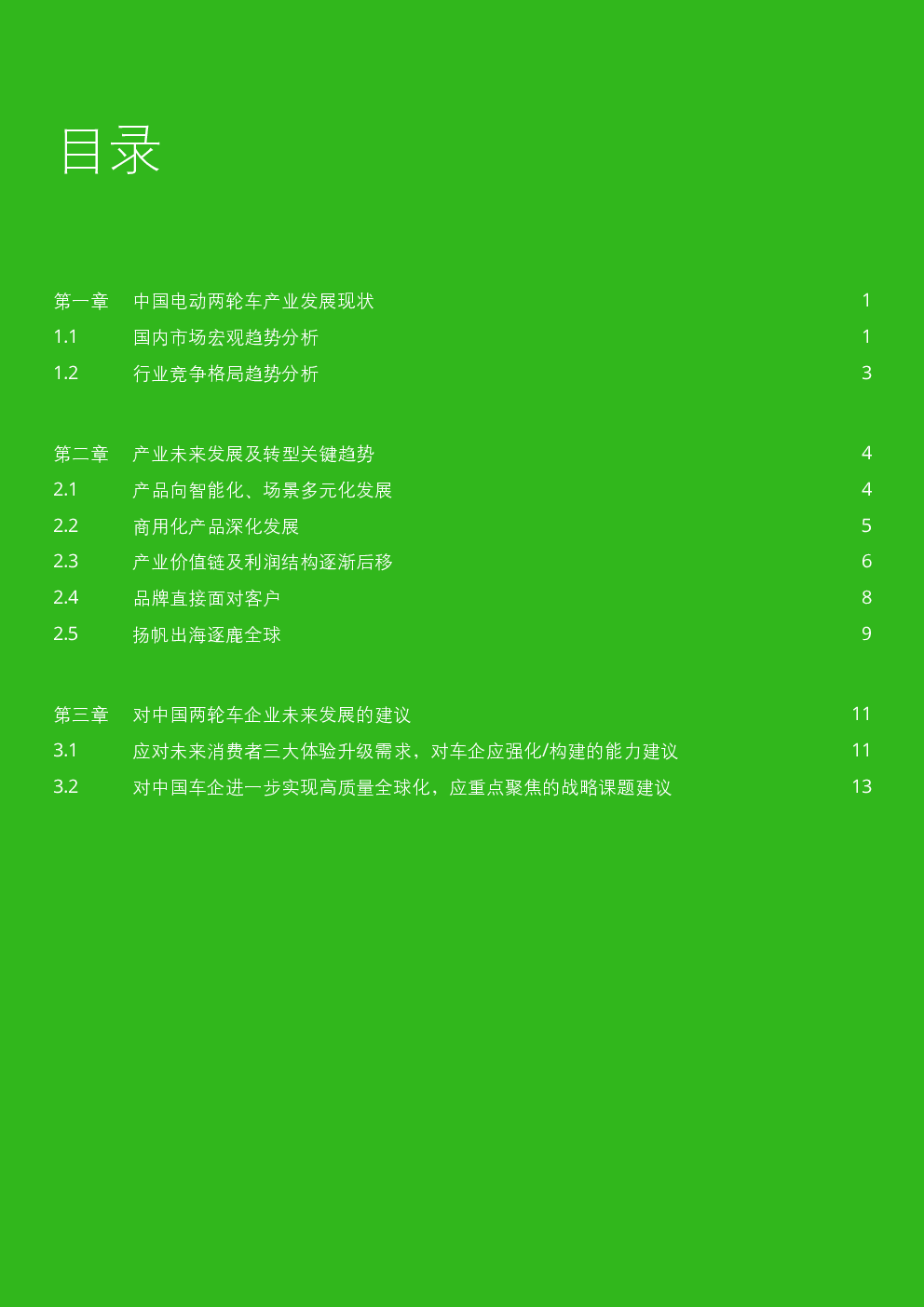 目录

第一章 中国电动两轮车产业发展现状 1
1.1 国内市场宏观趋势分析 1
1.2 行业竞争格局趋势分析 3

第二章 产业未来发展及转型关键趋势 4
2.1 产品向智能化、场景多元化发展 4
2.2 商用化产品深化发展 5
2.3 产业价值链及利润结构逐渐后移 6
2.4 品牌直接面对客户 8
2.5 扬帆出海逐鹿全球 9

第三章 对中国两轮车企业未来发展的建议 11
3.1 应对未来消费者三大体验升级需求，对车企应强化/构建的能力建议 11
3.2 对中国车企进一步实现高质量全球化，应重点聚焦的战略课题建议 13